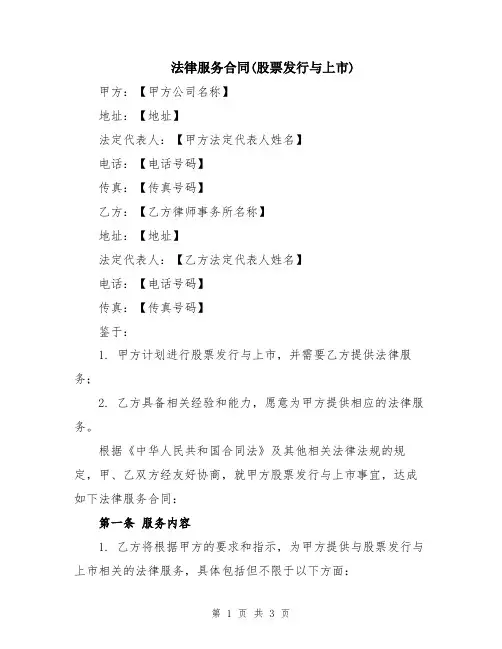 法律服务合同(股票发行与上市)

甲方：【甲方公司名称】

地址：【地址】

法定代表人：【甲方法定代表人姓名】

电话：【电话号码】

传真：【传真号码】

乙方：【乙方律师事务所名称】

地址：【地址】

法定代表人：【乙方法定代表人姓名】

电话：【电话号码】

传真：【传真号码】

鉴于：

1. 甲方计划进行股票发行与上市，并需要乙方提供法律服务；

2. 乙方具备相关经验和能力，愿意为甲方提供相应的法律服务。

根据《中华人民共和国合同法》及其他相关法律法规的规定，甲、乙双方经友好协商，就甲方股票发行与上市事宜，达成如下法律服务合同：

第一条 服务内容

1. 乙方将根据甲方的要求和指示，为甲方提供与股票发行与上市相关的法律服务，具体包括但不限于以下方面：

第 1 页 共 3 页